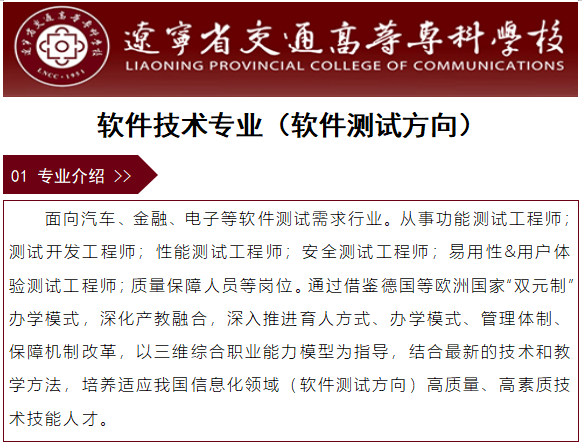 遼寧省交通高等專科學校
LIAONING PROVINCIAL COLLEGE OF COMMUNICATIONS

软件技术专业（软件测试方向）

01 专业介绍 >>

面向汽车、金融、电子等软件测试需求行业。从事功能测试工程师；测试开发工程师；性能测试工程师；安全测试工程师；易用性&用户体验测试工程师；质量保障人员等岗位。通过借鉴德国等欧洲国家“双元制”办学模式，深化产教融合，深入推进育人方式、办学模式、管理体制、保障机制改革，以三维综合职业能力模型为指导，结合最新的技术和教学方法，培养适应我国信息化领域（软件测试方向）高质量、高素质技术技能人才。